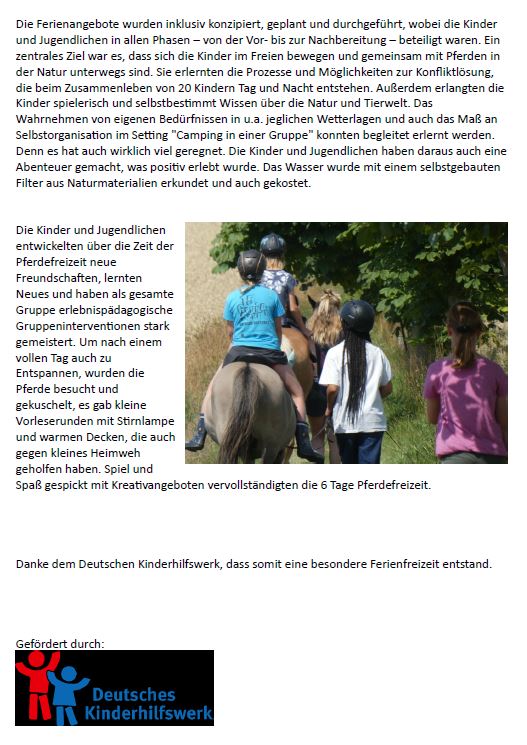 Die Ferienangebote wurden inklusiv konzipiert, geplant und durchgeführt, wobei die Kinder und Jugendlichen in allen Phasen – von der Vor- bis zur Nachbereitung – beteiligt waren. Ein zentrales Ziel war es, dass sich die Kinder im Freien bewegen und gemeinsam mit Pferden in der Natur unterwegs sind. Sie erlernten die Prozesse und Möglichkeiten zur Konfliktlösung, die beim Zusammenleben von 20 Kindern Tag und Nacht entstehen. Außerdem erlangten die Kinder spielerisch und selbstbestimmt Wissen über die Natur und Tierwelt. Das Wahrnehmen von eigenen Bedürfnissen in u.a. jeglichen Wetterlagen und auch das Maß an Selbstorganisation im Setting "Camping in einer Gruppe" konnten begleitet erlernt werden. Denn es hat auch wirklich viel geregnet. Die Kinder und Jugendlichen haben daraus auch eine Abenteuer gemacht, was positiv erlebt wurde. Das Wasser wurde mit einem selbstgebauten Filter aus Naturmaterialien erkundet und auch gekostet.

Die Kinder und Jugendlichen entwickelten über die Zeit der Pferdefreizeit neue Freundschaften, lernten Neues und haben als gesamte Gruppe erlebnispädagogische Gruppeninterventionen stark gemeistert. Um nach einem vollen Tag auch zu Entspannen, wurden die Pferde besucht und gekuschelt, es gab kleine Vorleserunden mit Stirnlampe und warmen Decken, die auch gegen kleines Heimweh geholfen haben. Spiel und Spaß gespickt mit Kreativangeboten vervollständigten die 6 Tage Pferdefreizeit.

Danke dem Deutschen Kinderhilfswerk, dass somit eine besondere Ferienfreizeit entstand.

Gefördert durch:

Deutsches Kinderhilfswerk